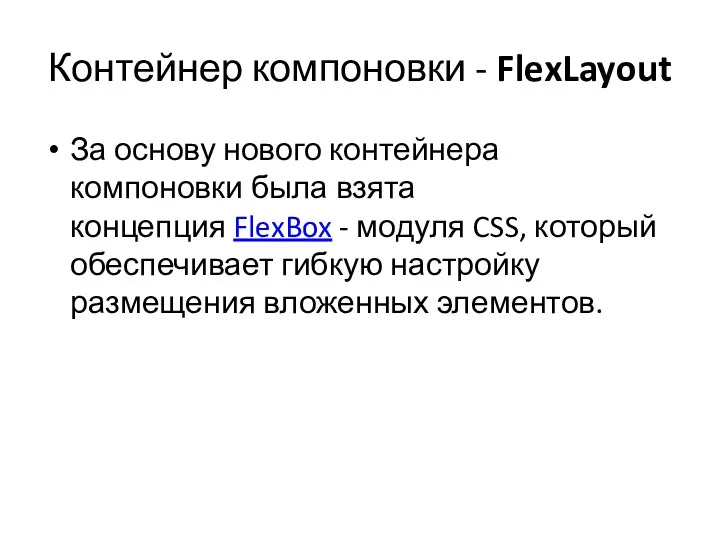 Контейнер компоновки - FlexLayout

• За основу нового контейнера компоновки была взята концепция FlexBox - модуля CSS, который обеспечивает гибкую настройку размещения вложенных элементов.